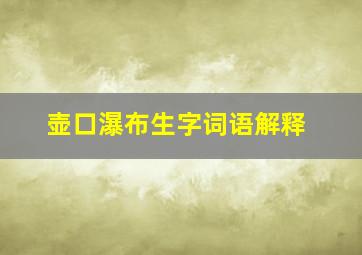 壶口瀑布生字词语解释